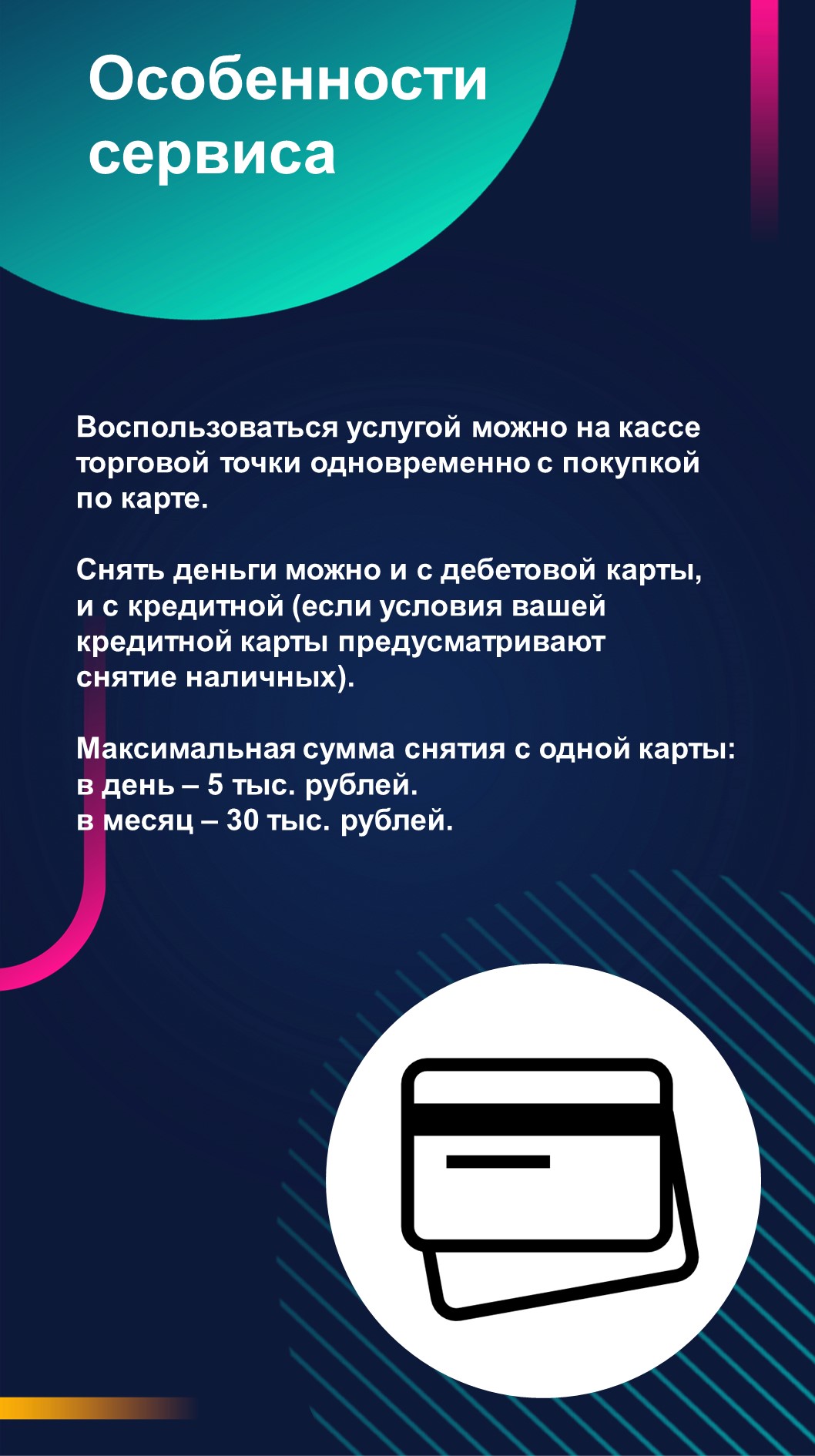 Особенности сервиса

Воспользоваться услугой можно на кассе торговой точки одновременно с покупкой по карте.

Снять деньги можно и с дебетовой карты, и с кредитной (если условия вашей кредитной карты предусматривают снятие наличных).

Максимальная сумма снятия с одной карты:
в день – 5 тыс. рублей.
в месяц – 30 тыс. рублей.